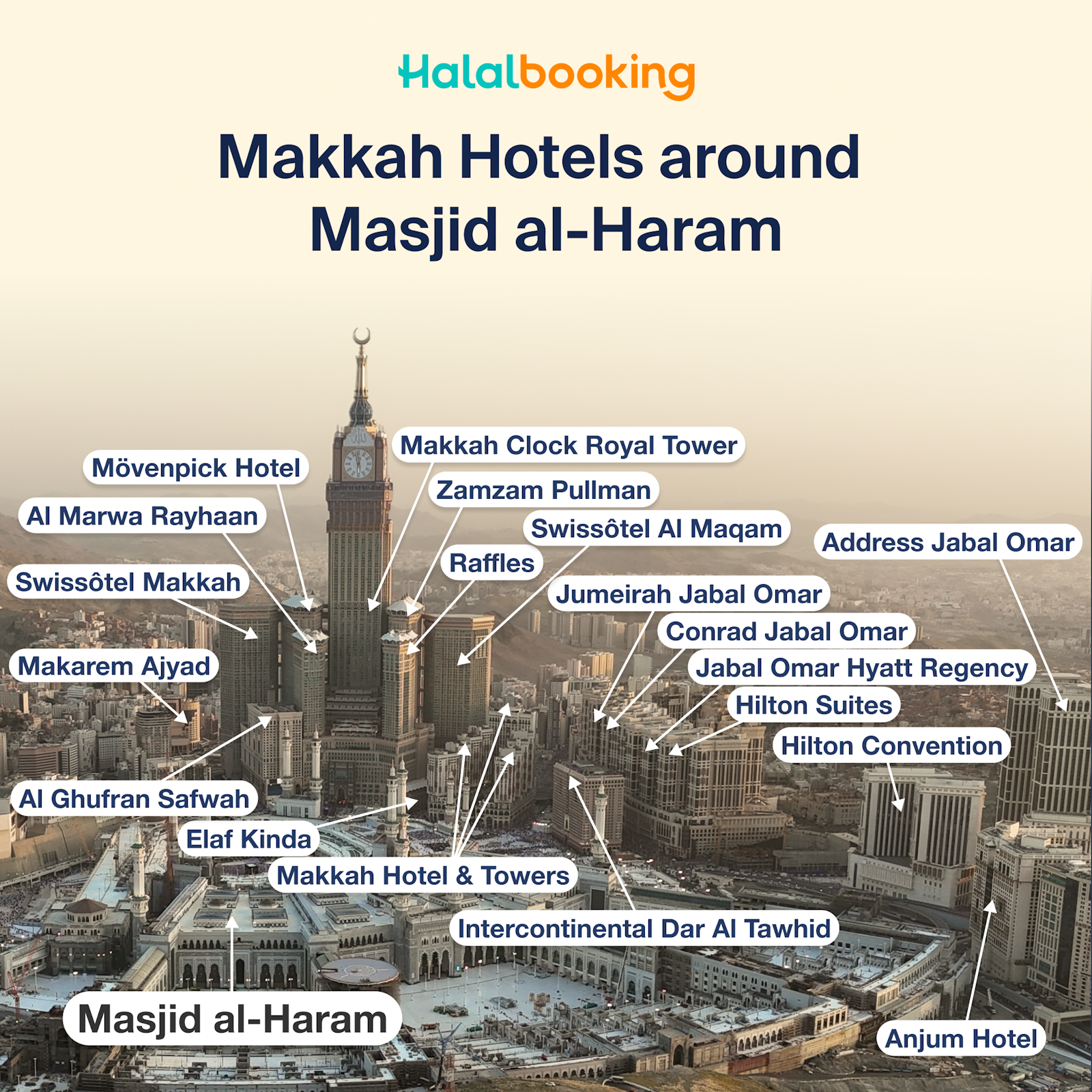 Halalbooking

Makkah Hotels around Masjid al-Haram

Makkah Clock Royal Tower

Mövenpick Hotel

Zamzam Pullman

Al Marwa Rayhaan

Swissôtel Al Maqam

Address Jabal Omar

Raffles

Swissôtel Makkah

Jumeirah Jabal Omar

Conrad Jabal Omar

Makarem Ajyad

Jabal Omar Hyatt Regency

Hilton Suites

Hilton Convention

Al Ghufran Safwah

Elaf Kinda

Makkah Hotel & Towers

Intercontinental Dar Al Tawhid

Masjid al-Haram

Anjum Hotel